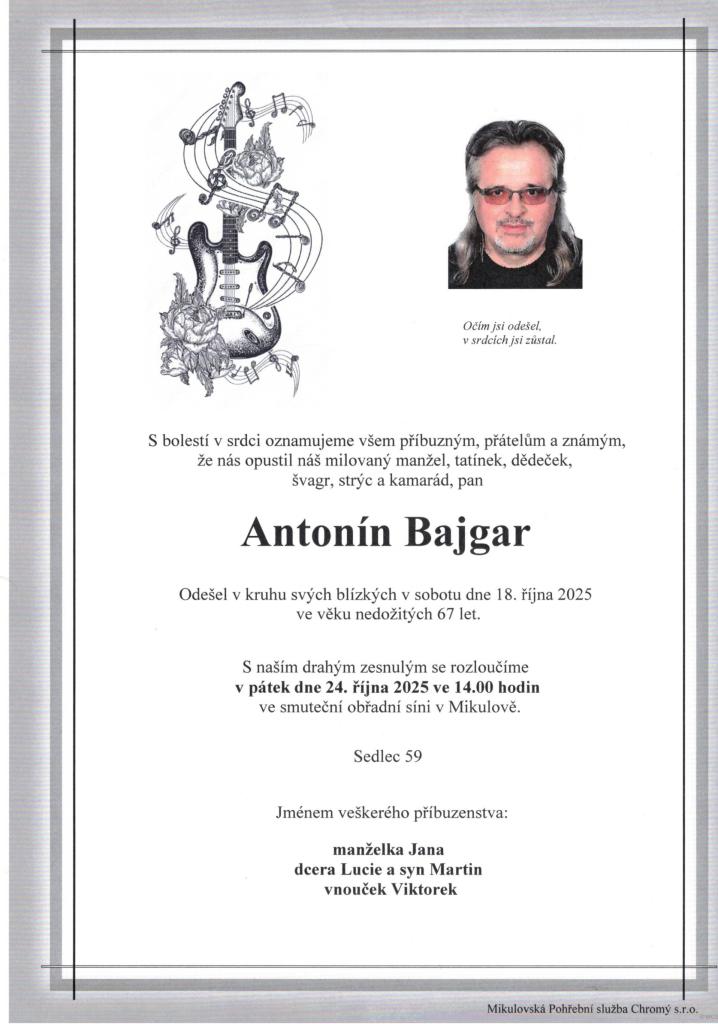 Očím jsi odešel,
v srdcích jsi zůstal.

S bolestí v srdci oznamujeme všem příbuzným, přátelům a známým, že nás opustil náš milovaný manžel, tatínek, dědeček, švagr, strýc a kamarád, pan

Antonín Bajgar

Odešel v kruhu svých blízkých v sobotu dne 18. října 2025 ve věku nedožitých 67 let.

S naším drahým zesnulým se rozloučíme
v pátek dne 24. října 2025 ve 14.00 hodin
ve smuteční obřadní síni v Mikulově.

Sedlec 59

Jménem veškerého příbuzenstva:

manželka Jana
dcera Lucie a syn Martin
vnouček Viktorek

Mikulovská Pohřební služba Chromý s.r.o.